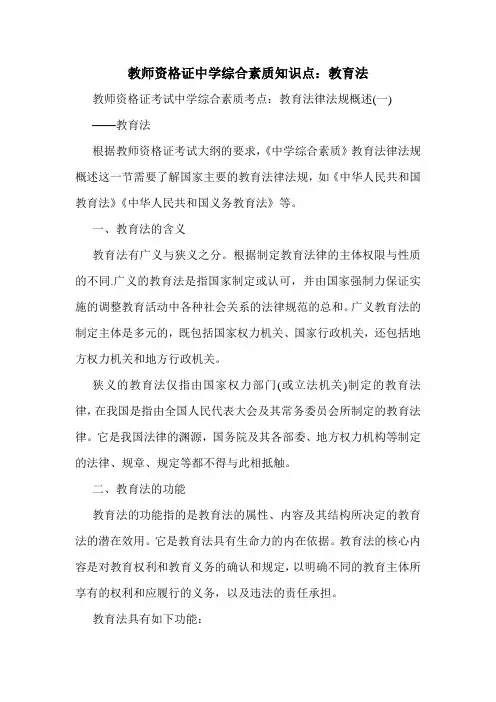 教师资格证中学综合素质知识点：教育法

教师资格证考试中学综合素质考点：教育法律法规概述(一)

——教育法

根据教师资格证考试大纲的要求，《中学综合素质》教育法律法规概述这一节需要了解国家主要的教育法律法规，如《中华人民共和国教育法》《中华人民共和国义务教育法》等。

一、教育法的含义

教育法有广义与狭义之分。根据制定教育法律的主体权限与性质的不同.广义的教育法是指国家制定或认可，并由国家强制力保证实施的调整教育活动中各种社会关系的法律规范的总和。广义教育法的制定主体是多元的，既包括国家权力机关、国家行政机关，还包括地方权力机关和地方行政机关。

狭义的教育法仅指由国家权力部门(或立法机关)制定的教育法律，在我国是指由全国人民代表大会及其常务委员会所制定的教育法律。它是我国法律的渊源，国务院及其各部委、地方权力机构等制定的法律、规章、规定等都不得与此相抵触。

二、教育法的功能

教育法的功能指的是教育法的属性、内容及其结构所决定的教育法的潜在效用。它是教育法具有生命力的内在依据。教育法的核心内容是对教育权利和教育义务的确认和规定，以明确不同的教育主体所享有的权利和应履行的义务，以及违法的责任承担。

教育法具有如下功能：